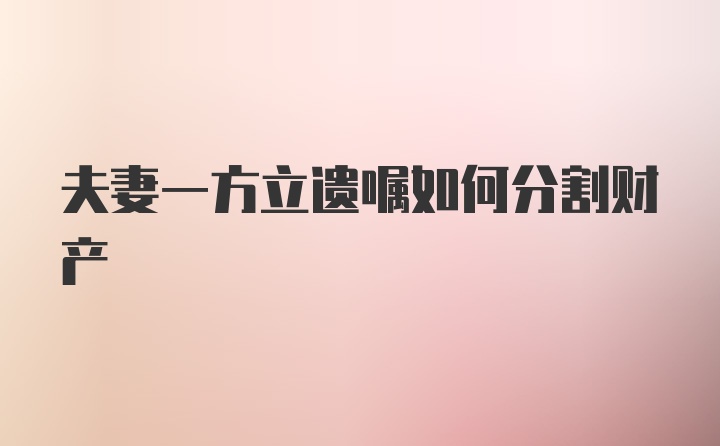 夫妻一方立遗嘱如何分割财产